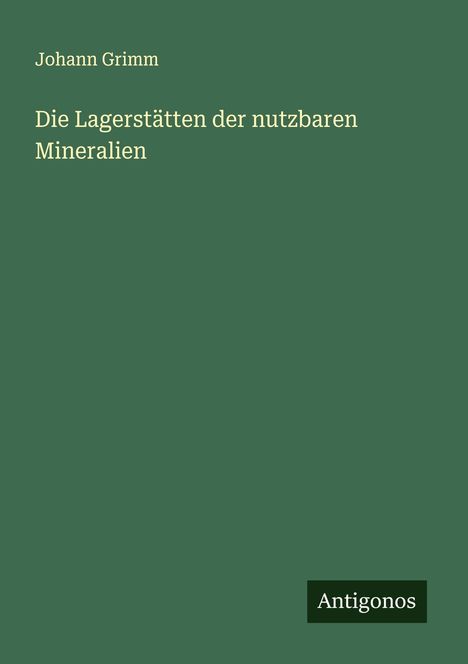 Johann Grimm

Die Lagerstätten der nutzbaren Mineralien

Antigonos